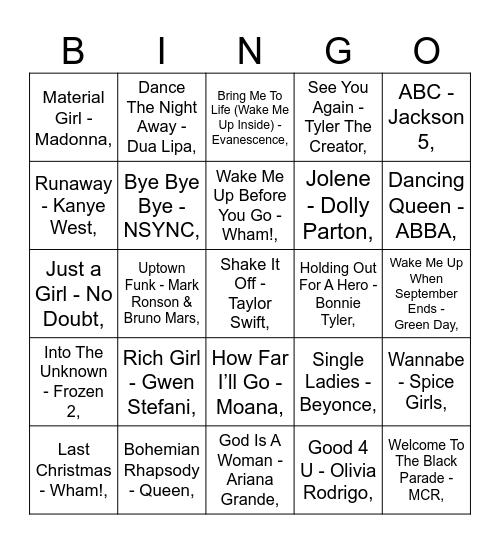 | B | I | N | G | O |
|---|---|---|---|---|
| Material Girl - Madonna, | Dance The Night Away - Dua Lipa, | Bring Me To Life (Wake Me Up Inside) - Evanescence, | See You Again - Tyler The Creator, | ABC - Jackson 5, |
| Runaway - Kanye West, | Bye Bye Bye - NSYNC, | Wake Me Up Before You Go - Wham!, | Jolene - Dolly Parton, | Dancing Queen - ABBA, |
| Just a Girl - No Doubt, | Uptown Funk - Mark Ronson & Bruno Mars, | Shake It Off - Taylor Swift, | Holding Out For A Hero - Bonnie Tyler, | Wake Me Up When September Ends - Green Day, |
| Into The Unknown - Frozen 2, | Rich Girl - Gwen Stefani, | How Far I'll Go - Moana, | Single Ladies - Beyonce, | Wannabe - Spice Girls, |
| Last Christmas - Wham!, | Bohemian Rhapsody - Queen, | God Is A Woman - Ariana Grande, | Good 4 U - Olivia Rodrigo, | Welcome To The Black Parade - MCR, |